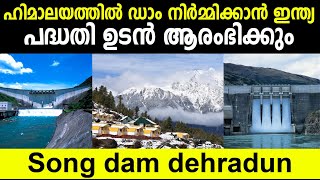 ഹിമാലയത്തിൽ ഡാം നിർമ്മിക്കാൻ ഇന്ത്യ
പദ്ധതി ഉടൻ ആരംഭിക്കും

Song dam dehradun